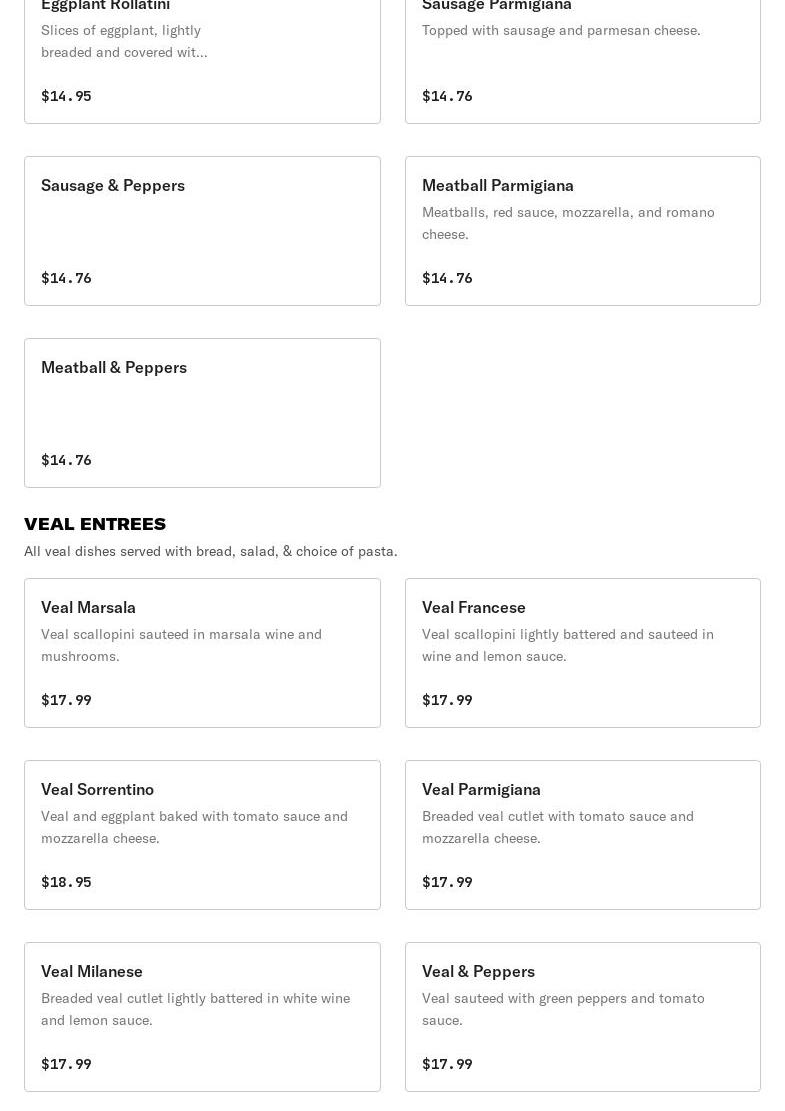 Eggplant Rollatini
Slices of eggplant, lightly breaded and covered wit...

$14.95

Sausage Parmigiana
Topped with sausage and parmesan cheese.

$14.76

Sausage & Peppers

$14.76

Meatball Parmigiana
Meatballs, red sauce, mozzarella, and romano cheese.

$14.76

Meatball & Peppers

$14.76

VEAL ENTREES
All veal dishes served with bread, salad, & choice of pasta.

Veal Marsala
Veal scallopini sauteed in marsala wine and mushrooms.

$17.99

Veal Francese
Veal scallopini lightly battered and sauteed in wine and lemon sauce.

$17.99

Veal Sorrentino
Veal and eggplant baked with tomato sauce and mozzarella cheese.

$18.95

Veal Parmigiana
Breaded veal cutlet with tomato sauce and mozzarella cheese.

$17.99

Veal Milanese
Breaded veal cutlet lightly battered in white wine and lemon sauce.

$17.99

Veal & Peppers
Veal sauteed with green peppers and tomato sauce.

$17.99